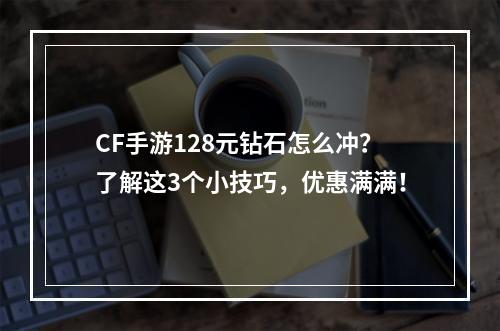 CF手游128元钻石怎么冲?
了解这3个小技巧，优惠满满！